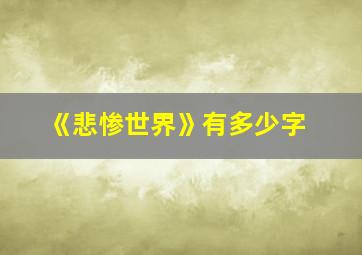 《悲惨世界》有多少字